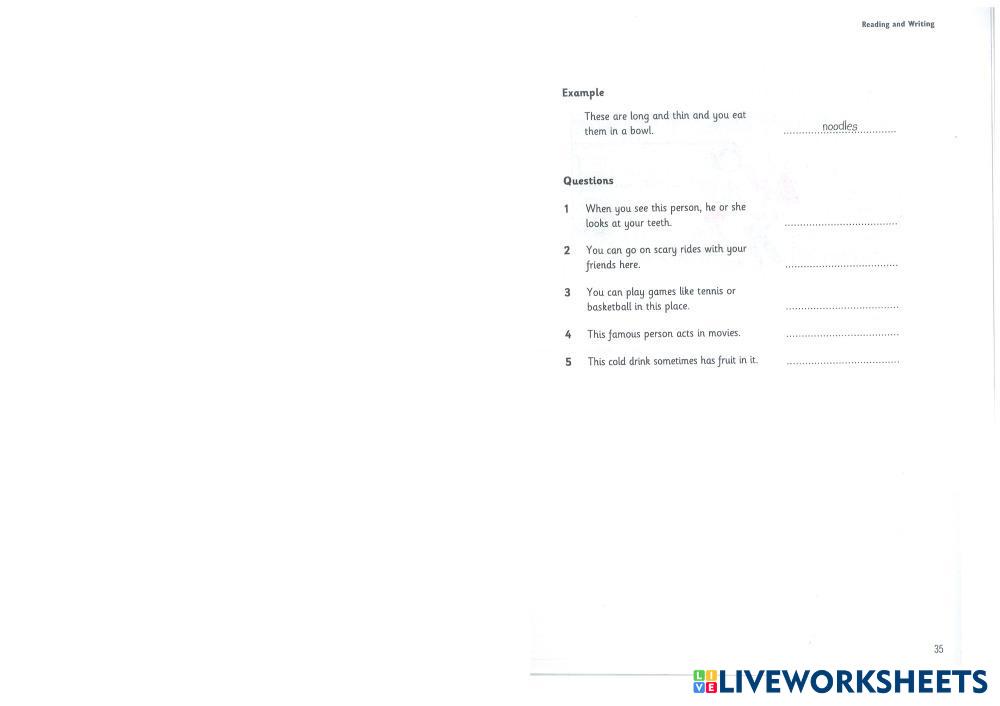 Reading and Writing

Example

These are long and thin and you eat them in a bowl. noodles

Questions

1 When you see this person, he or she looks at your teeth. ____

2 You can go on scary rides with your friends here. ____

3 You can play games like tennis or basketball in this place. ____

4 This famous person acts in movies. ____

5 This cold drink sometimes has fruit in it. ____

35

LIVEWORKSHEETS